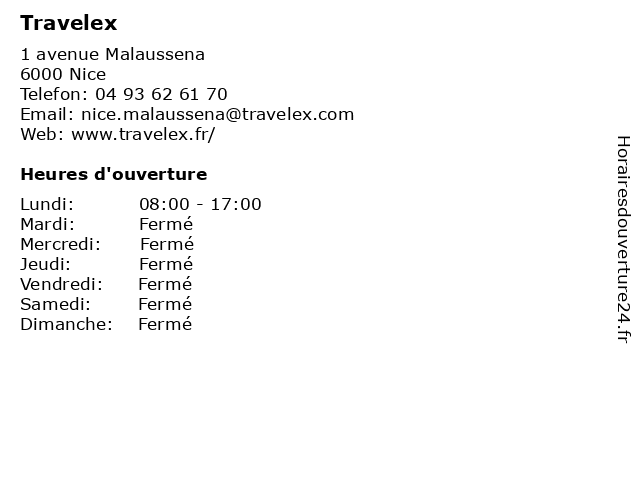 Travelex

1 avenue Malaussena
6000 Nice
Telefon: 04 93 62 61 70
Email: nice.malaussena@travelex.com
Web: www.travelex.fr/

Heures d'ouverture

Lundi: 08:00 - 17:00
Mardi: Fermé
Mercredi: Fermé
Jeudi: Fermé
Vendredi: Fermé
Samedi: Fermé
Dimanche: Fermé

Horairesdouverture24.fr